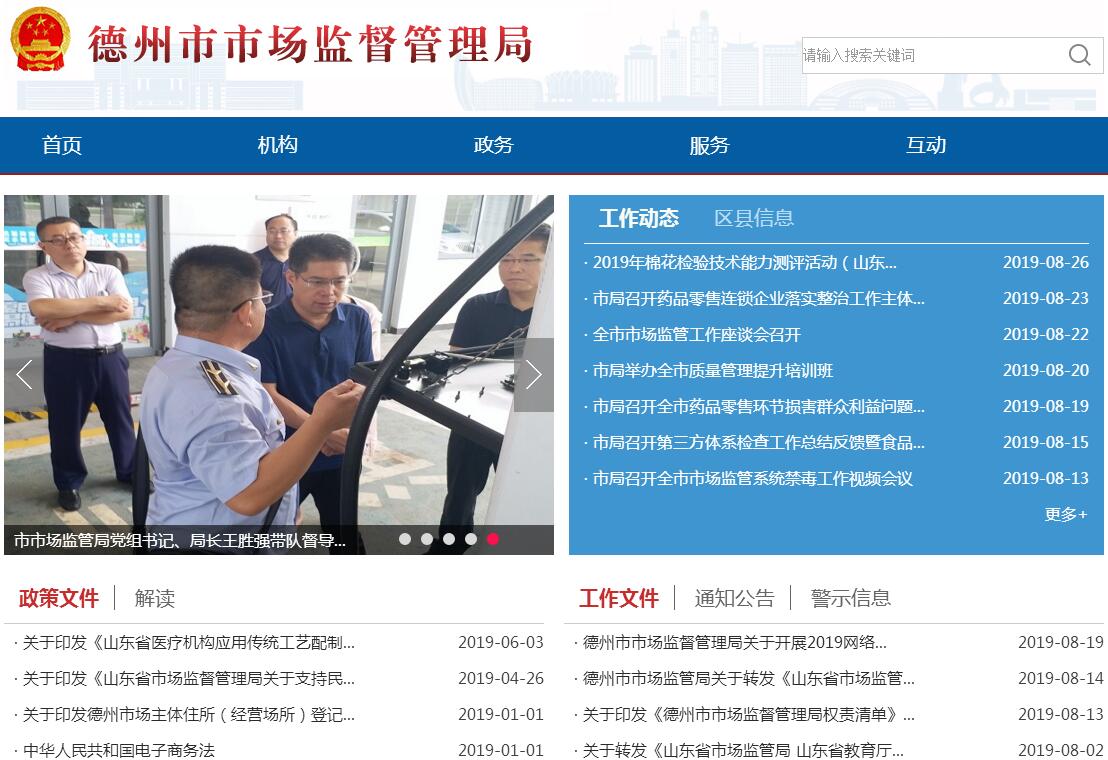 德州市市场监督管理局

请输入搜索关键词

首页 机构 政务 服务 互动

市市场监管局党组书记、局长王胜强带队督导...

工作动态 区县信息

· 2019年棉花检验技术能力测评活动（山东... 2019-08-26
· 市局召开药品零售连锁企业落实整治工作主体... 2019-08-23
· 全市市场监管工作座谈会召开 2019-08-22
· 市局举办全市质量管理提升培训班 2019-08-20
· 市局召开全市药品零售环节损害群众利益问题... 2019-08-19
· 市局召开第三方体系检查工作总结反馈暨食品... 2019-08-15
· 市局召开全市市场监管系统禁毒工作视频会议 2019-08-13

更多+

政策文件 解读

· 关于印发《山东省医疗机构应用传统工艺配制... 2019-06-03
· 关于印发《山东省市场监督管理局关于支持民... 2019-04-26
· 关于印发德州市场主体住所（经营场所）登记... 2019-01-01
· 中华人民共和国电子商务法 2019-01-01

工作文件 通知公告 警示信息

· 德州市市场监督管理局关于开展2019网络... 2019-08-19
· 德州市市场监管局关于转发《山东省市场监管... 2019-08-14
· 关于印发《德州市市场监督管理局权责清单》... 2019-08-13
· 关于转发《山东省市场监管局 山东省教育厅... 2019-08-02